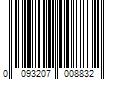 0 093207 008832